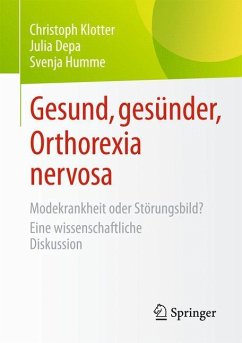 Christoph Klotter
Julia Depa
Svenja Humme

Gesund, gesünder, Orthorexia nervosa

Modekrankheit oder Störungsbild?
Eine wissenschaftliche Diskussion

Springer